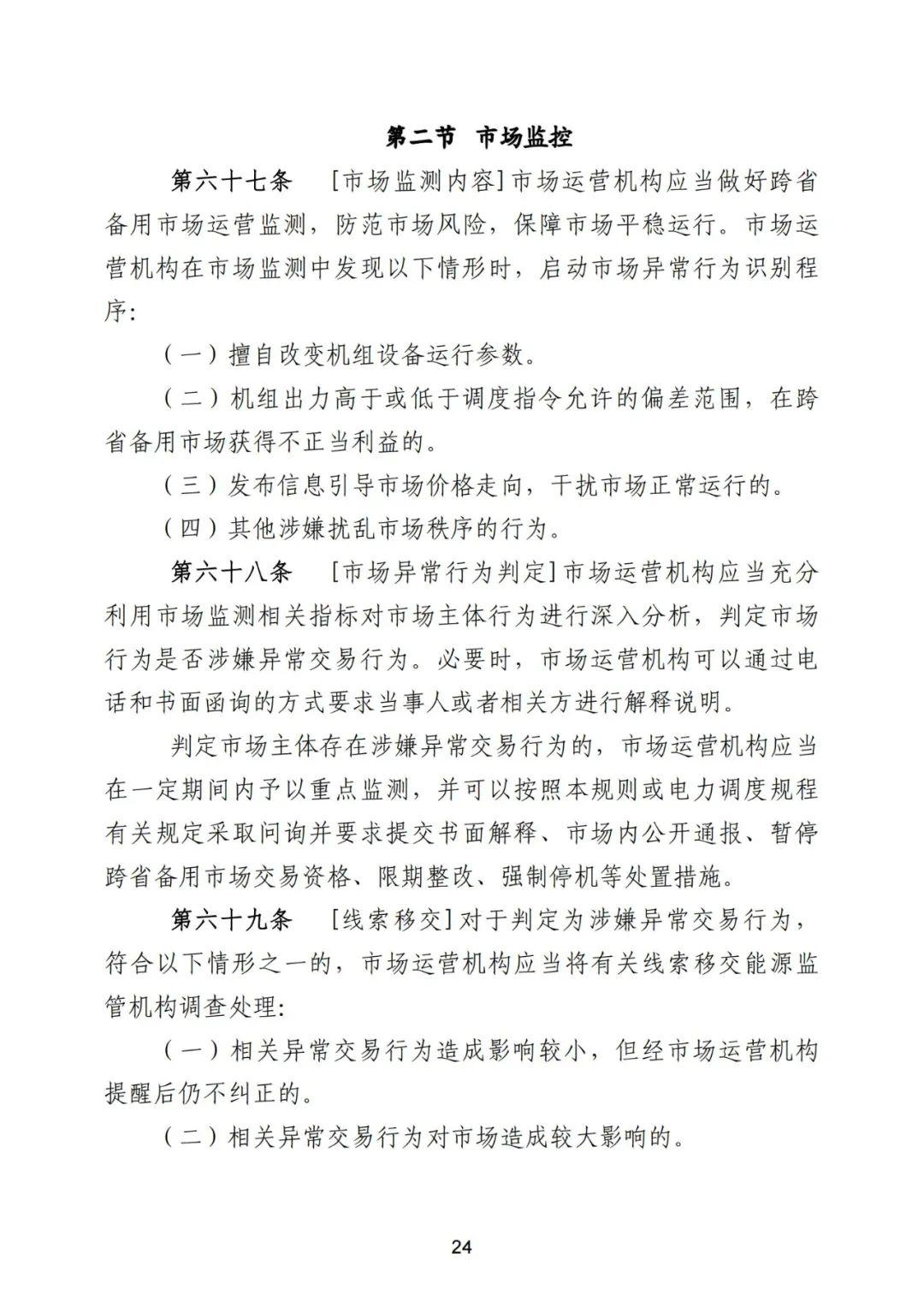 第二节 市场监控

第六十七条 [市场监测内容]市场运营机构应当做好跨省备用市场运营监测，防范市场风险，保障市场平稳运行。市场运营机构在市场监测中发现以下情形时，启动市场异常行为识别程序：

（一）擅自改变机组设备运行参数。

（二）机组出力高于或低于调度指令允许的偏差范围，在跨省备用市场获得不正当利益的。

（三）发布信息引导市场价格走向，干扰市场正常运行的。

（四）其他涉嫌扰乱市场秩序的行为。

第六十八条 [市场异常行为判定]市场运营机构应当充分利用市场监测相关指标对市场主体行为进行深入分析，判定市场行为是否涉嫌异常交易行为。必要时，市场运营机构可以通过电话和书面函询的方式要求当事人或者相关方进行解释说明。

判定市场主体存在涉嫌异常交易行为的，市场运营机构应当在一定期间内予以重点监测，并可以按照本规则或电力调度规程有关规定采取问询并要求提交书面解释、市场内公开通报、暂停跨省备用市场交易资格、限期整改、强制停机等处置措施。

第六十九条 [线索移交]对于判定为涉嫌异常交易行为，符合以下情形之一的，市场运营机构应当将有关线索移交能源监管机构调查处理：

（一）相关异常交易行为造成影响较小，但经市场运营机构提醒后仍不纠正的。

（二）相关异常交易行为对市场造成较大影响的。

24